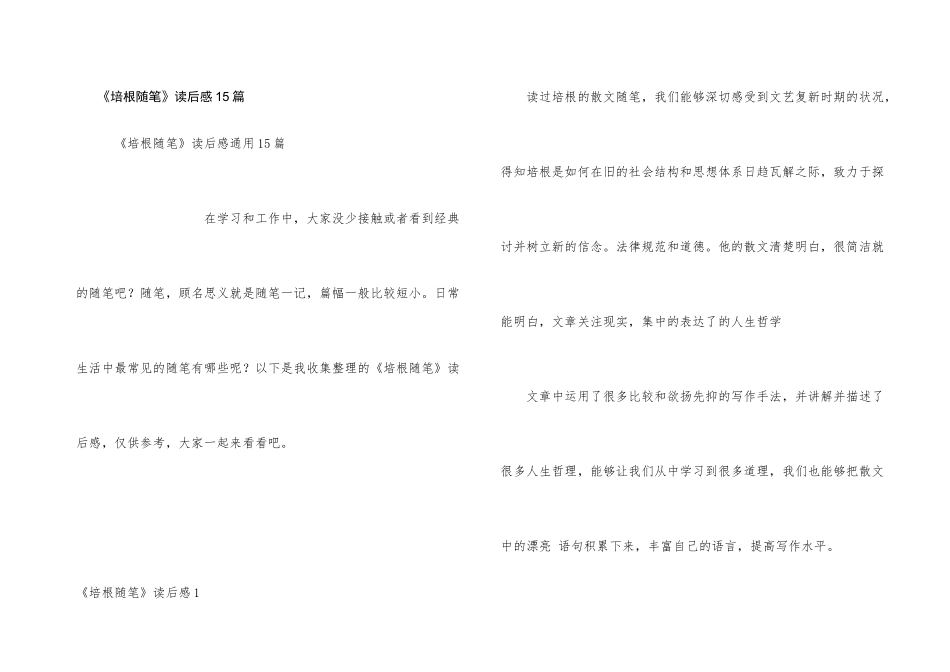 《培根随笔》读后感15篇

《培根随笔》读后感通用15篇

在学习和工作中，大家没少接触或者看到经典的随笔吧？随笔，顾名思义就是随笔一记，篇幅一般比较短小。日常生活中最常见的随笔有哪些呢？以下是我收集整理的《培根随笔》读后感，仅供参考，大家一起来看看吧。

《培根随笔》读后感1

读过培根的散文随笔，我们能够深切感受到文艺复新时期的状况，得知培根是如何在旧的社会结构和思想体系日趋瓦解之际，致力于探讨并树立新的信念。法律规范和道德。他的散文清楚明白，很简洁就能明白，文章关注现实，集中的表达了的人生哲学

文章中运用了很多比较和欲扬先抑的写作手法，并讲解并描述了很多人生哲理，能够让我们从中学习到很多道理，我们也能够把散文中的漂亮 语句积累下来，丰富自己的语言，提高写作水平。